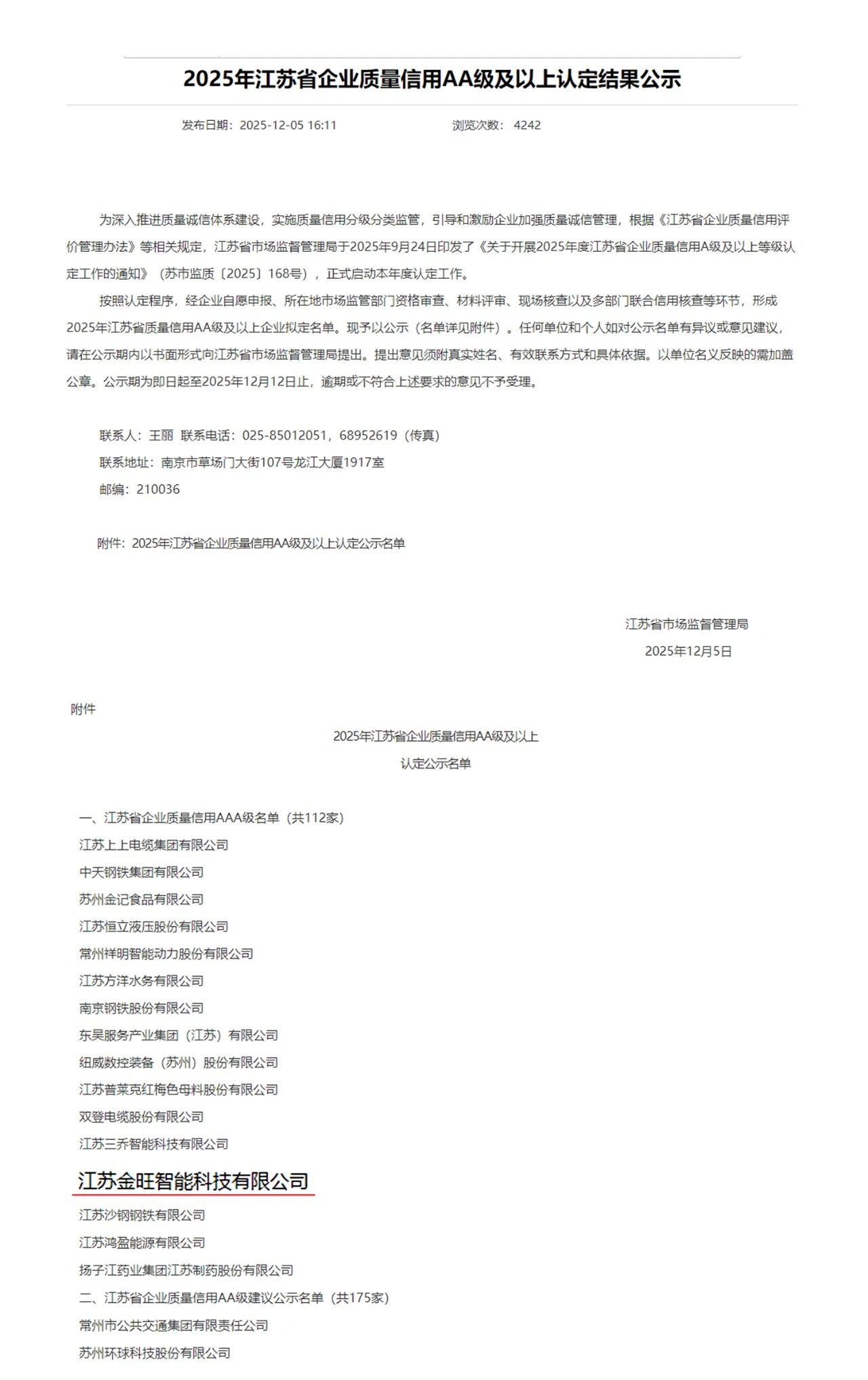 2025年江苏省企业质量信用AA级及以上认定结果公示

发布日期：2025-12-05 16:11　　浏览次数：4242

为深入推进质量诚信体系建设，实施质量信用分级分类监管，引导和激励企业加强质量诚信管理，根据《江苏省企业质量信用评价管理办法》等相关规定，江苏省市场监督管理局于2025年9月24日印发了《关于开展2025年度江苏省企业质量信用A级及以上等级认定工作的通知》（苏市监质〔2025〕168号），正式启动本年度认定工作。

按照认定程序，经企业自愿申报、所在地市场监管部门资格审查、材料评审、现场核查以及多部门联合信用核查等环节，形成2025年江苏省质量信用AA级及以上企业拟定名单。现予以公示（名单详见附件）。任何单位和个人如对公示名单有异议或意见建议，请在公示期内以书面形式向江苏省市场监督管理局提出。提出意见须附真实姓名、有效联系方式和具体依据。以单位名义反映的需加盖公章。公示期为即日起至2025年12月12日止，逾期或不符合上述要求的意见不予受理。

联系人：王丽 联系电话：025-85012051，68952619（传真）
联系地址：南京市草场门大街107号龙江大厦1917室
邮编：210036

附件：2025年江苏省企业质量信用AA级及以上认定公示名单

江苏省市场监督管理局
2025年12月5日

附件

2025年江苏省企业质量信用AA级及以上
认定公示名单

一、江苏省企业质量信用AAA级名单（共112家）
江苏上上电缆集团有限公司
中天钢铁集团有限公司
苏州金记食品有限公司
江苏恒立液压股份有限公司
常州祥明智能动力股份有限公司
江苏方洋水务有限公司
南京钢铁股份有限公司
东吴服务产业集团（江苏）有限公司
纽威数控装备（苏州）股份有限公司
江苏普莱克红梅色母料股份有限公司
双登电缆股份有限公司
江苏三乔智能科技有限公司
江苏金旺智能科技有限公司
江苏沙钢钢铁有限公司
江苏鸿盈能源有限公司
扬子江药业集团江苏制药股份有限公司
二、江苏省企业质量信用AA级建议公示名单（共175家）
常州市公共交通集团有限责任公司
苏州环球科技股份有限公司